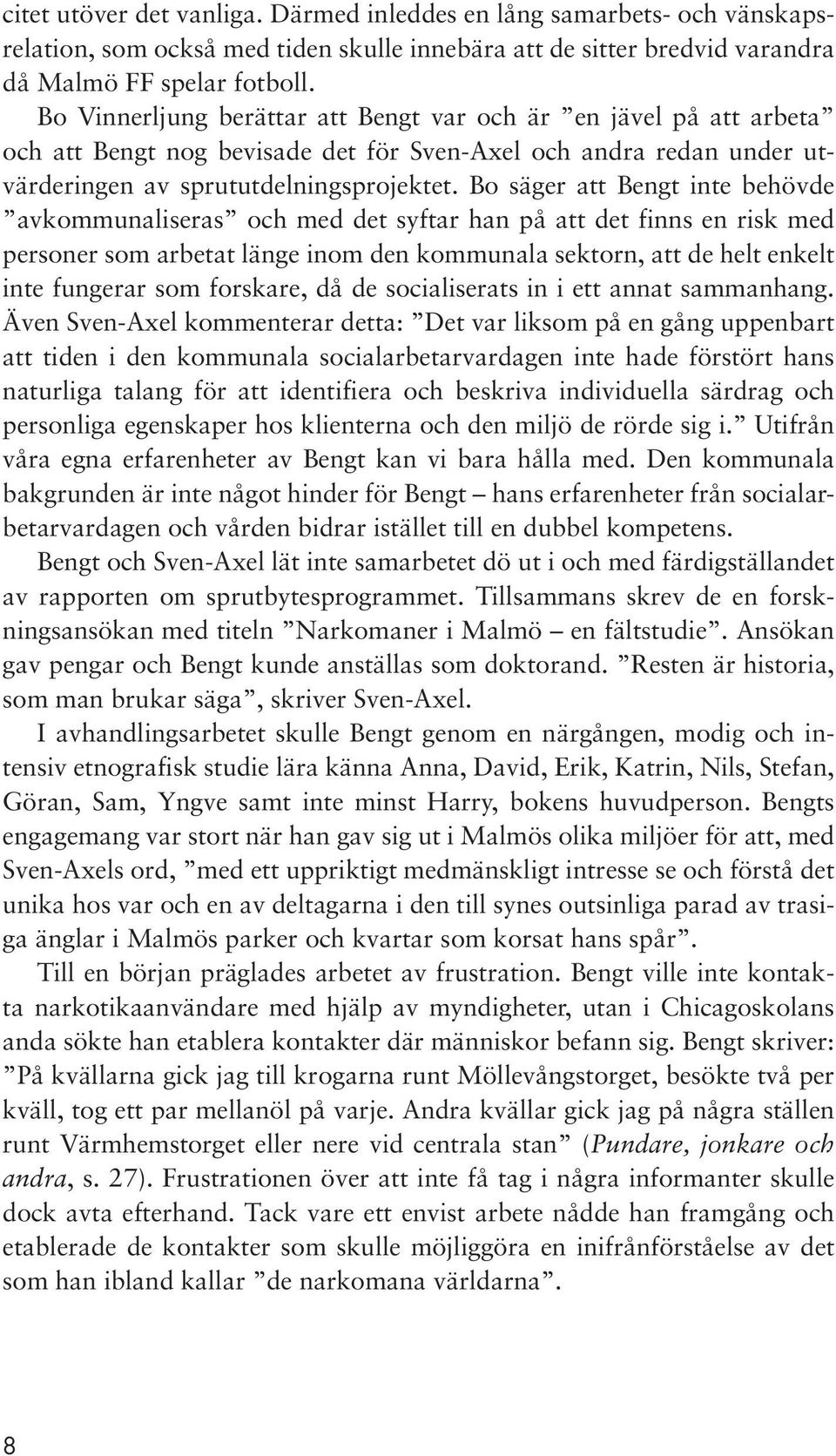 citet utöver det vanliga. Därmed inleddes en lång samarbets- och vänskapsrelation, som också med tiden skulle innebära att de sitter bredvid varandra då Malmö FF spelar fotboll.

Bo Vinnerljung berättar att Bengt var och är ”en jävel på att arbeta” och att Bengt nog bevisade det för Sven-Axel och andra redan under utvärderingen av sprututdelningsprojektet. Bo säger att Bengt inte behövde ”avkommunaliseras” och med det syftar han på att det finns en risk med personer som arbetat länge inom den kommunala sektorn, att de helt enkelt inte fungerar som forskare, då de socialiserats in i ett annat sammanhang. Även Sven-Axel kommenterar detta: ”Det var liksom på en gång uppenbart att tiden i den kommunala socialarbetarvardagen inte hade förstört hans naturliga talang för att identifiera och beskriva individuella särdrag och personliga egenskaper hos klienterna och den miljö de rörde sig i.” Utifrån våra egna erfarenheter av Bengt kan vi bara hålla med. Den kommunala bakgrunden är inte något hinder för Bengt – hans erfarenheter från socialarbetarvardagen och vården bidrar istället till en dubbel kompetens.

Bengt och Sven-Axel lät inte samarbetet dö ut i och med färdigställandet av rapporten om sprutbytesprogrammet. Tillsammans skrev de en forskningsansökan med titeln ”Narkomaner i Malmö – en fältstudie”. Ansökan gav pengar och Bengt kunde anställas som doktorand. ”Resten är historia, som man brukar säga”, skriver Sven-Axel.

I avhandlingsarbetet skulle Bengt genom en närgången, modig och intensiv etnografisk studie lära känna Anna, David, Erik, Katrin, Nils, Stefan, Göran, Sam, Yngve samt inte minst Harry, bokens huvudperson. Bengts engagemang var stort när han gav sig ut i Malmös olika miljöer för att, med Sven-Axels ord, ”med ett uppriktigt medmänskligt intresse se och förstå det unika hos var och en av deltagarna i den till synes outsinliga parad av trasiga änglar i Malmös parker och kvartar som korsat hans spår”.

Till en början präglades arbetet av frustration. Bengt ville inte kontakta narkotikaanvändare med hjälp av myndigheter, utan i Chicagoskolans anda sökte han etablera kontakter där människor befann sig. Bengt skriver: ”På kvällarna gick jag till krogarna runt Möllevångstorget, besökte två per kväll, tog ett par mellanöl på varje. Andra kvällar gick jag på några ställen runt Värmhemstorget eller nere vid centrala stan” (Pundare, jonkare och andra, s. 27). Frustrationen över att inte få tag i några informanter skulle dock avta efterhand. Tack vare ett envist arbete nådde han framgång och etablerade de kontakter som skulle möjliggöra en inifrånförståelse av det som han ibland kallar ”de narkomana världarna”.

8